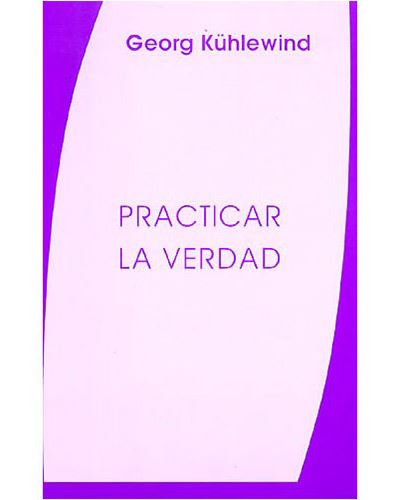 Georg Kühlewind

PRACTICAR
LA VERDAD